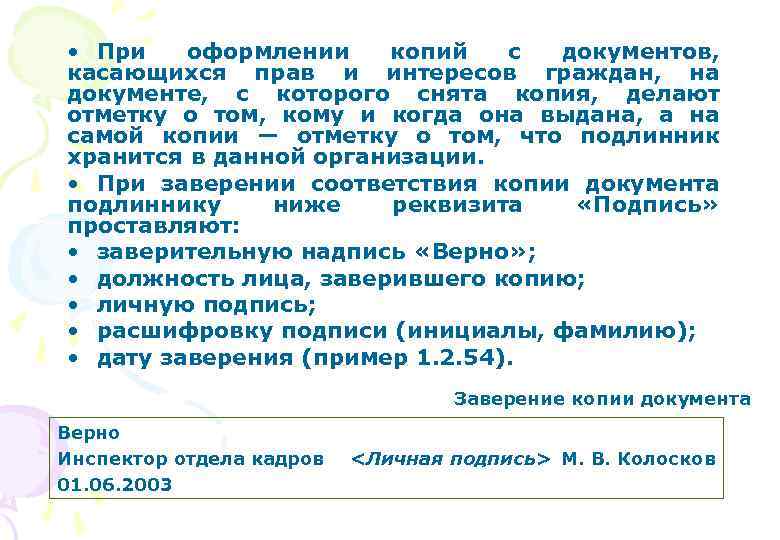 • При оформлении копий с документов, касающихся прав и интересов граждан, на документе, с которого снята копия, делают отметку о том, кому и когда она выдана, а на самой копии — отметку о том, что подлинник хранится в данной организации.

• При заверении соответствия копии документа подлиннику ниже реквизита «Подпись» проставляют:
• заверительную надпись «Верно»;
• должность лица, заверившего копию;
• личную подпись;
• расшифровку подписи (инициалы, фамилию);
• дату заверения (пример 1.2.54).

Заверение копии документа

Верно
Инспектор отдела кадров <Личная подпись> М. В. Колосков
01.06.2003